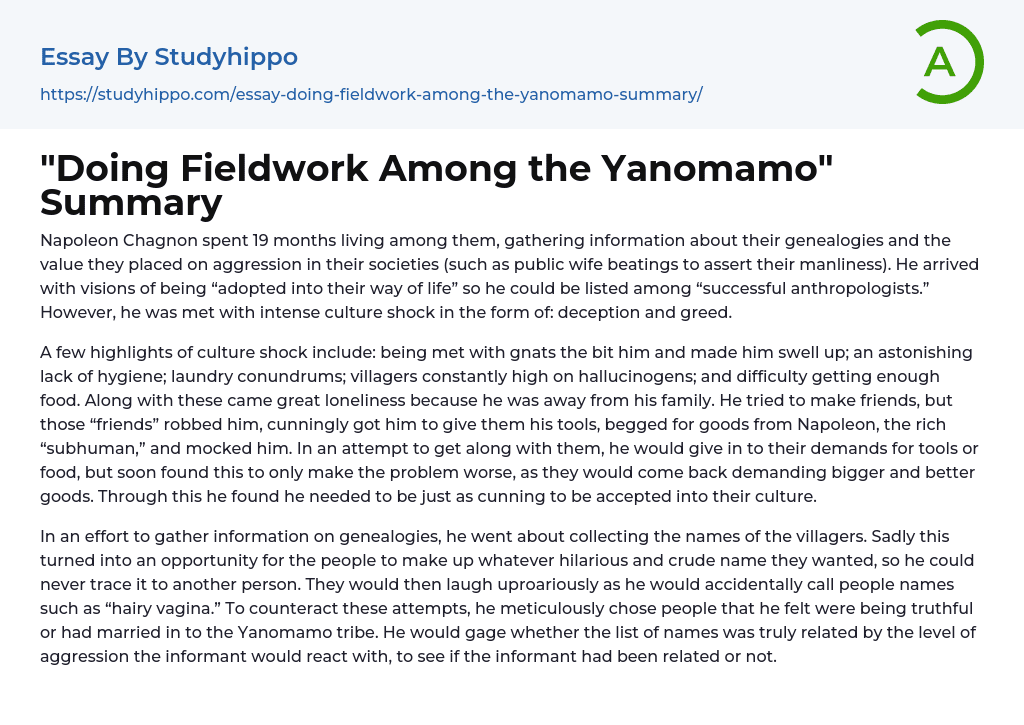 Essay By Studyhippo

https://studyhippo.com/essay-doing-fieldwork-among-the-yanomamo-summary/

A

"Doing Fieldwork Among the Yanomamo" Summary

Napoleon Chagnon spent 19 months living among them, gathering information about their genealogies and the value they placed on aggression in their societies (such as public wife beatings to assert their manliness). He arrived with visions of being "adopted into their way of life" so he could be listed among "successful anthropologists." However, he was met with intense culture shock in the form of: deception and greed.

A few highlights of culture shock include: being met with gnats the bit him and made him swell up; an astonishing lack of hygiene; laundry conundrums; villagers constantly high on hallucinogens; and difficulty getting enough food. Along with these came great loneliness because he was away from his family. He tried to make friends, but those "friends" robbed him, cunningly got him to give them his tools, begged for goods from Napoleon, the rich "subhuman," and mocked him. In an attempt to get along with them, he would give in to their demands for tools or food, but soon found this to only make the problem worse, as they would come back demanding bigger and better goods. Through this he found he needed to be just as cunning to be accepted into their culture.

In an effort to gather information on genealogies, he went about collecting the names of the villagers. Sadly this turned into an opportunity for the people to make up whatever hilarious and crude name they wanted, so he could never trace it to another person. They would then laugh uproariously as he would accidentally call people names such as "hairy vagina." To counteract these attempts, he meticulously chose people that he felt were being truthful or had married in to the Yanomamo tribe. He would gage whether the list of names was truly related by the level of aggression the informant would react with, to see if the informant had been related or not.